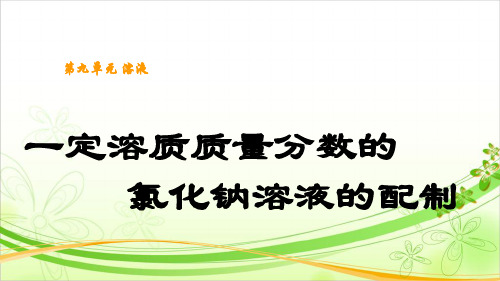 第九单元 溶液

一定溶质质量分数的
氯化钠溶液的配制